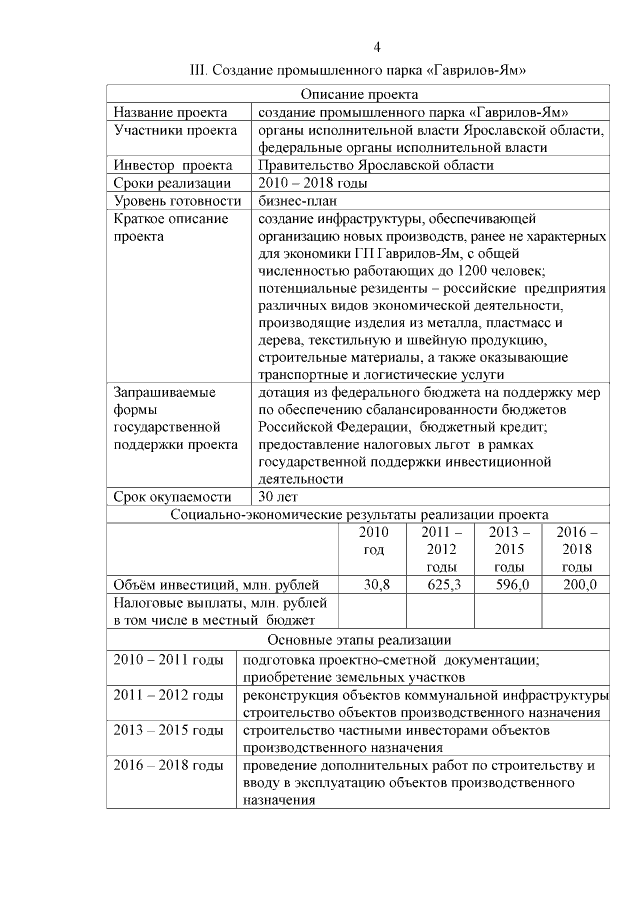 4

III. Создание промышленного парка «Гаврилов-Ям»

| Описание проекта | |
|---|---|
| Название проекта | создание промышленного парка «Гаврилов-Ям» |
| Участники проекта | органы исполнительной власти Ярославской области, федеральные органы исполнительной власти |
| Инвестор проекта | Правительство Ярославской области |
| Сроки реализации | 2010 – 2018 годы |
| Уровень готовности | бизнес-план |
| Краткое описание проекта | создание инфраструктуры, обеспечивающей организацию новых производств, ранее не характерных для экономики ГП Гаврилов-Ям, с общей численностью работающих до 1200 человек; потенциальные резиденты – российские предприятия различных видов экономической деятельности, производящие изделия из металла, пластмасс и дерева, текстильную и швейную продукцию, строительные материалы, а также оказывающие транспортные и логистические услуги |
| Запрашиваемые формы государственной поддержки проекта | дотация из федерального бюджета на поддержку мер по обеспечению сбалансированности бюджетов Российской Федерации, бюджетный кредит; предоставление налоговых льгот в рамках государственной поддержки инвестиционной деятельности |
| Срок окупаемости | 30 лет |

Социально-экономические результаты реализации проекта

| | 2010 год | 2011 – 2012 годы | 2013 – 2015 годы | 2016 – 2018 годы |
|---|---|---|---|---|
| Объём инвестиций, млн. рублей | 30,8 | 625,3 | 596,0 | 200,0 |
| Налоговые выплаты, млн. рублей в том числе в местный бюджет | | | | |

Основные этапы реализации

| | |
|---|---|
| 2010 – 2011 годы | подготовка проектно-сметной документации; приобретение земельных участков |
| 2011 – 2012 годы | реконструкция объектов коммунальной инфраструктуры строительство объектов производственного назначения |
| 2013 – 2015 годы | строительство частными инвесторами объектов производственного назначения |
| 2016 – 2018 годы | проведение дополнительных работ по строительству и вводу в эксплуатацию объектов производственного назначения |